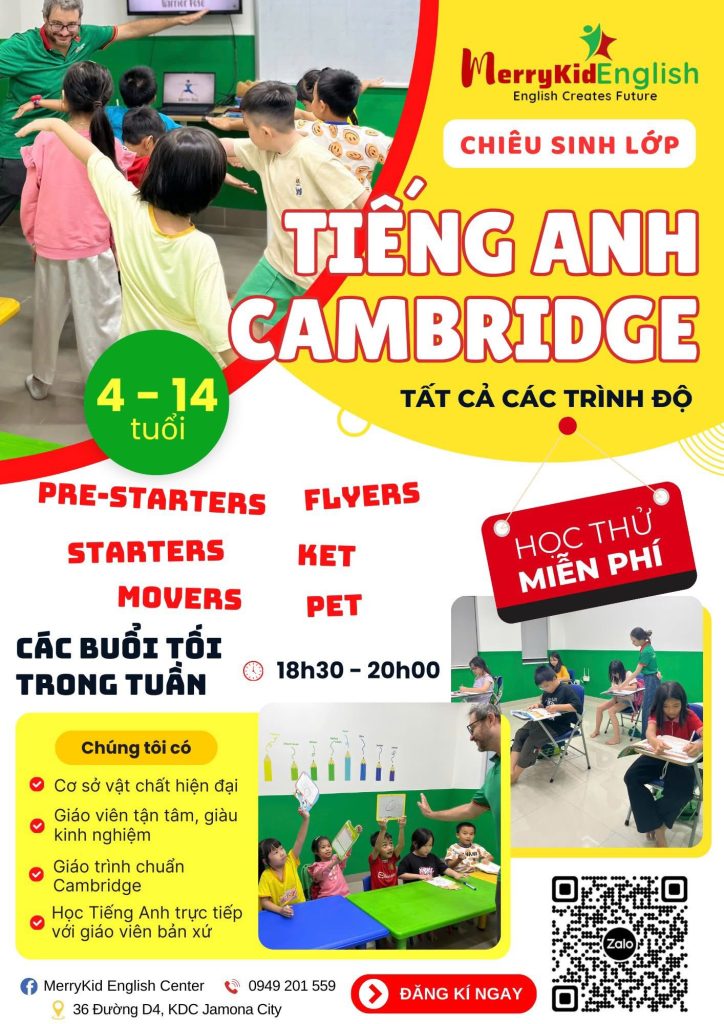 MerryKidEnglish
English Creates Future

CHIÊU SINH LỚP

TIẾNG ANH CAMBRIDGE

TẤT CẢ CÁC TRÌNH ĐỘ

4 - 14 tuổi

PRE-STARTERS
STARTERS
MOVERS

FLYERS
KET
PET

HỌC THỬ MIỄN PHÍ

CÁC BUỔI TỐI TRONG TUẦN

18h30 - 20h00

Chúng tôi có

Cơ sở vật chất hiện đại

Giáo viên tận tâm, giàu kinh nghiệm

Giáo trình chuẩn Cambridge

Học Tiếng Anh trực tiếp với giáo viên bản xứ

Zalo

MerryKid English Center
0949 201 559
36 Đường D4, KDC Jamona City

ĐĂNG KÍ NGAY